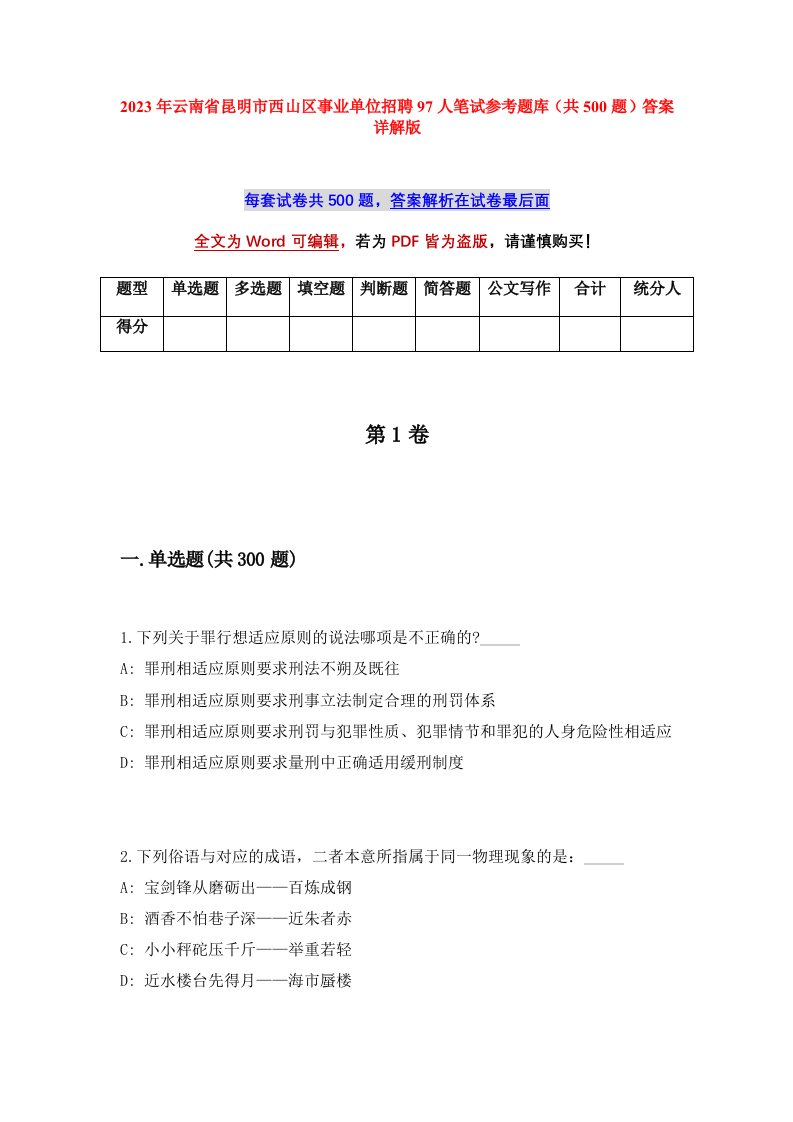 2023年云南省昆明市西山区事业单位招聘97人笔试参考题库（共500题）答案详解版

每套试卷共500题，答案解析在试卷最后面

全文为Word可编辑，若为PDF皆为盗版，请谨慎购买！

| 题型 | 单选题 | 多选题 | 填空题 | 判断题 | 简答题 | 公文写作 | 合计 | 统分人 |
|---|---|---|---|---|---|---|---|---|
| 得分 | | | | | | | | |

第1卷

一.单选题(共300题)

1.下列关于罪行想适应原则的说法哪项是不正确的?_____

A: 罪刑相适应原则要求刑法不朔及既往

B: 罪刑相适应原则要求刑事立法制定合理的刑罚体系

C: 罪刑相适应原则要求刑罚与犯罪性质、犯罪情节和罪犯的人身危险性相适应

D: 罪刑相适应原则要求量刑中正确适用缓刑制度

2.下列俗语与对应的成语，二者本意所指属于同一物理现象的是：_____

A: 宝剑锋从磨砺出——百炼成钢

B: 酒香不怕巷子深——近朱者赤

C: 小小秤砣压千斤——举重若轻

D: 近水楼台先得月——海市蜃楼